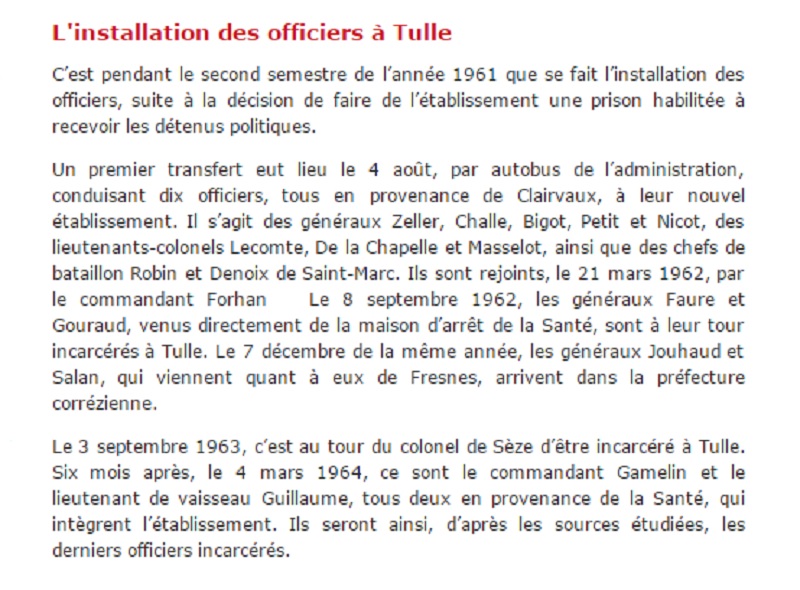 L'installation des officiers à Tulle

C'est pendant le second semestre de l'année 1961 que se fait l'installation des officiers, suite à la décision de faire de l'établissement une prison habilitée à recevoir les détenus politiques.

Un premier transfert eut lieu le 4 août, par autobus de l'administration, conduisant dix officiers, tous en provenance de Clairvaux, à leur nouvel établissement. Il s'agit des généraux Zeller, Challe, Bigot, Petit et Nicot, des lieutenants-colonels Lecomte, De la Chapelle et Masselot, ainsi que des chefs de bataillon Robin et Denoix de Saint-Marc. Ils sont rejoints, le 21 mars 1962, par le commandant Forhan   Le 8 septembre 1962, les généraux Faure et Gouraud, venus directement de la maison d'arrêt de la Santé, sont à leur tour incarcérés à Tulle. Le 7 décembre de la même année, les généraux Jouhaud et Salan, qui viennent quant à eux de Fresnes, arrivent dans la préfecture corrézienne.

Le 3 septembre 1963, c'est au tour du colonel de Sèze d'être incarcéré à Tulle. Six mois après, le 4 mars 1964, ce sont le commandant Gamelin et le lieutenant de vaisseau Guillaume, tous deux en provenance de la Santé, qui intègrent l'établissement. Ils seront ainsi, d'après les sources étudiées, les derniers officiers incarcérés.